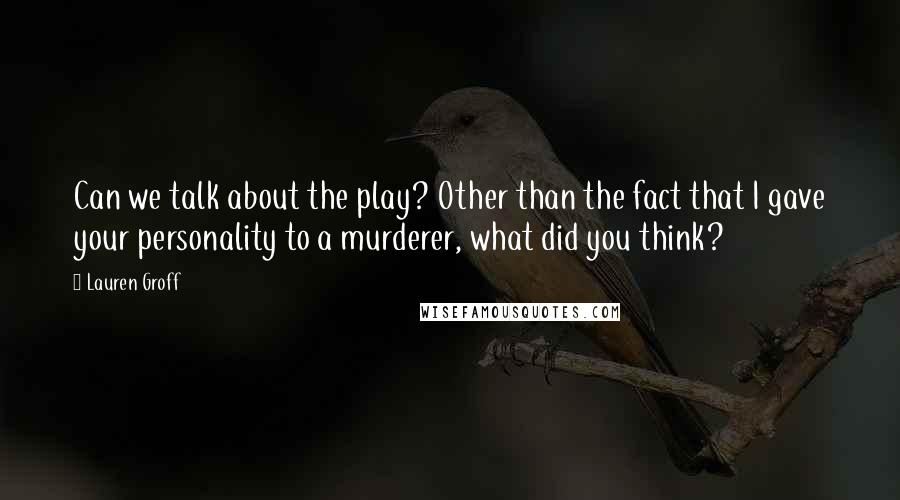 Can we talk about the play? Other than the fact that I gave your personality to a murderer, what did you think?

Lauren Groff

WISEFAMOUSQUOTES.COM